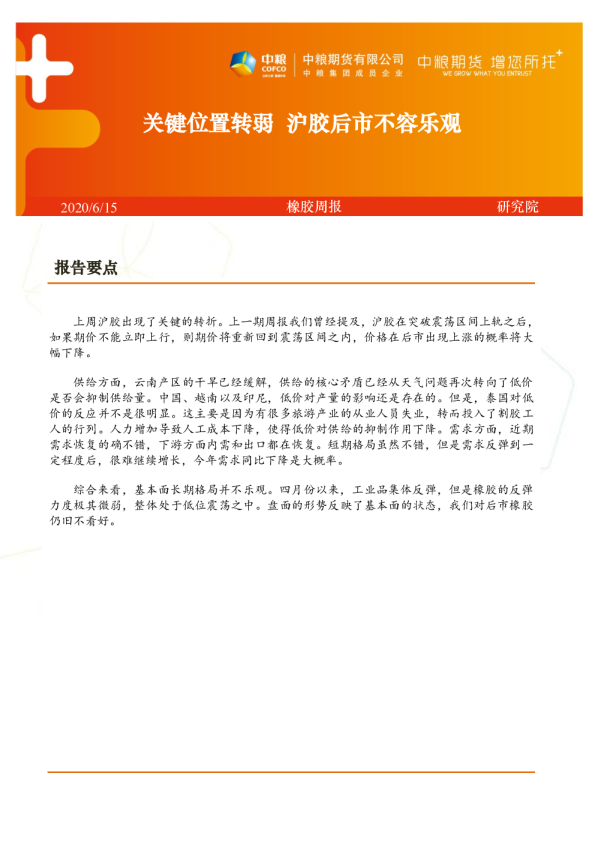 中粮 COFCO 中粮期货有限公司 中粮集团成员企业 中粮期货 增您所托 WE GROW WHAT YOU ENTRUST

关键位置转弱 沪胶后市不容乐观

2020/6/15 橡胶周报 研究院

报告要点

上周沪胶出现了关键的转折。上一期周报我们曾经提及，沪胶在突破震荡区间上轨之后，如果期价不能立即上行，则期价将重新回到震荡区间之内，价格在后市出现上涨的概率将大幅下降。

供给方面，云南产区的干旱已经缓解，供给的核心矛盾已经从天气问题再次转向了低价是否会抑制供给量。中国、越南以及印尼，低价对产量的影响还是存在的。但是，泰国对低价的反应并不是很明显。这主要是因为有很多旅游产业的从业人员失业，转而投入了割胶工人的行列。人力增加导致人工成本下降，使得低价对供给的抑制作用下降。需求方面，近期需求恢复的确不错，下游方面内需和出口都在恢复。短期格局虽然不错，但是需求反弹到一定程度后，很难继续增长，今年需求同比下降是大概率。

综合来看，基本面长期格局并不乐观。四月份以来，工业品集体反弹，但是橡胶的反弹力度极其微弱，整体处于低位震荡之中。盘面的形势反映了基本面的状态，我们对后市橡胶仍旧不看好。